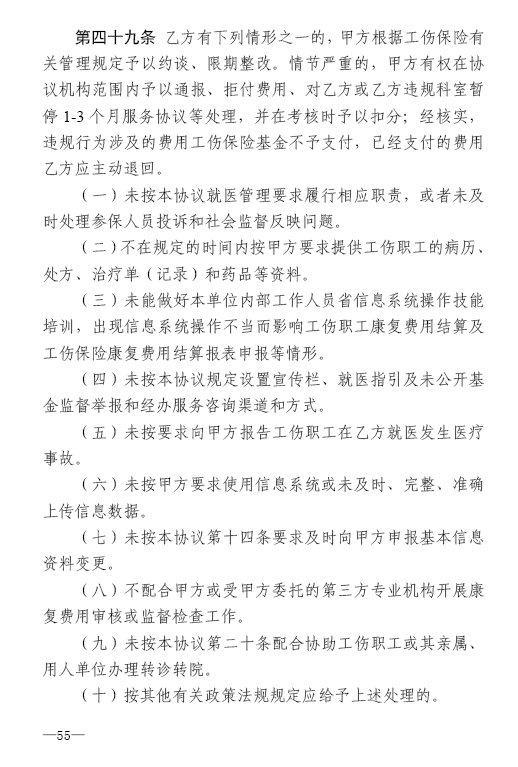 第四十九条 乙方有下列情形之一的，甲方根据工伤保险有关管理规定予以约谈、限期整改。情节严重的，甲方有权在协议机构范围内予以通报、拒付费用、对乙方或乙方违规科室暂停 1-3 个月服务协议等处理，并在考核时予以扣分；经核实，违规行为涉及的费用工伤保险基金不予支付，已经支付的费用乙方应主动退回。

（一）未按本协议就医管理要求履行相应职责，或者未及时处理参保人员投诉和社会监督反映问题。

（二）不在规定的时间内按甲方要求提供工伤职工的病历、处方、治疗单（记录）和药品等资料。

（三）未能做好本单位内部工作人员省信息系统操作技能培训，出现信息系统操作不当而影响工伤职工康复费用结算及工伤保险康复费用结算报表申报等情形。

（四）未按本协议规定设置宣传栏、就医指引及未公开基金监督举报和经办服务咨询渠道和方式。

（五）未按要求向甲方报告工伤职工在乙方就医发生医疗事故。

（六）未按甲方要求使用信息系统或未及时、完整、准确上传信息数据。

（七）未按本协议第十四条要求及时向甲方申报基本信息资料变更。

（八）不配合甲方或受甲方委托的第三方专业机构开展康复费用审核或监督检查工作。

（九）未按本协议第二十条配合协助工伤职工或其亲属、用人单位办理转诊转院。

（十）按其他有关政策法规规定应给予上述处理的。

—55—